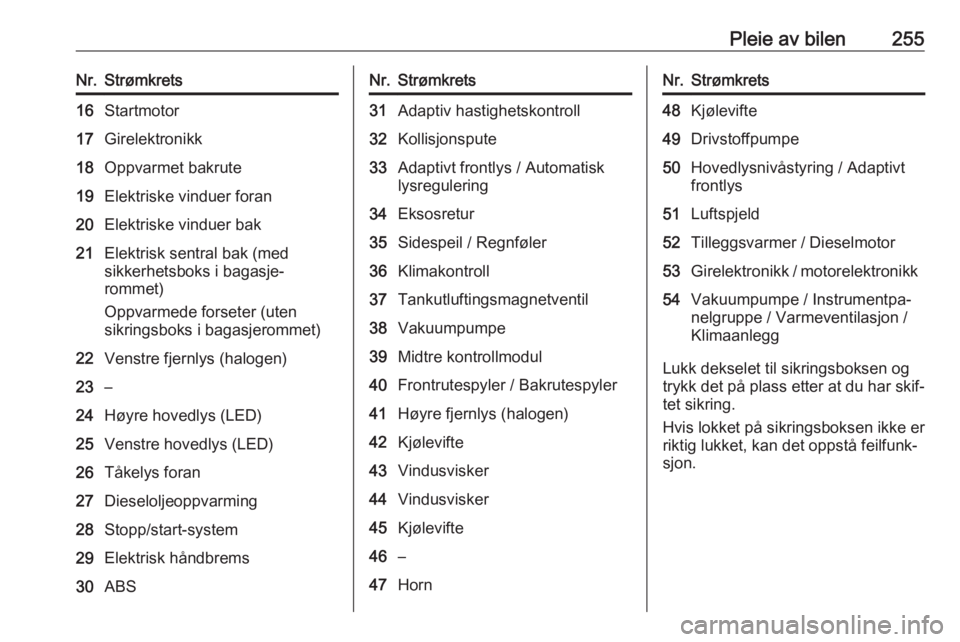 Pleie av bilen 255

| Nr. | Strømkrets |
|---|---|
| 16 | Startmotor |
| 17 | Girelektronikk |
| 18 | Oppvarmet bakrute |
| 19 | Elektriske vinduer foran |
| 20 | Elektriske vinduer bak |
| 21 | Elektrisk sentral bak (med sikkerhetsboks i bagasjerommet) Oppvarmede forseter (uten sikringsboks i bagasjerommet) |
| 22 | Venstre fjernlys (halogen) |
| 23 | – |
| 24 | Høyre hovedlys (LED) |
| 25 | Venstre hovedlys (LED) |
| 26 | Tåkelys foran |
| 27 | Dieseloljeoppvarming |
| 28 | Stopp/start-system |
| 29 | Elektrisk håndbrems |
| 30 | ABS |

| Nr. | Strømkrets |
|---|---|
| 31 | Adaptiv hastighetskontroll |
| 32 | Kollisjonspute |
| 33 | Adaptivt frontlys / Automatisk lysregulering |
| 34 | Eksosretur |
| 35 | Sidespeil / Regnføler |
| 36 | Klimakontroll |
| 37 | Tankutluftingsmagnetventil |
| 38 | Vakuumpumpe |
| 39 | Midtre kontrollmodul |
| 40 | Frontrutespyler / Bakrutespyler |
| 41 | Høyre fjernlys (halogen) |
| 42 | Kjølevifte |
| 43 | Vindusvisker |
| 44 | Vindusvisker |
| 45 | Kjølevifte |
| 46 | – |
| 47 | Horn |

| Nr. | Strømkrets |
|---|---|
| 48 | Kjølevifte |
| 49 | Drivstoffpumpe |
| 50 | Hovedlysnivåstyring / Adaptivt frontlys |
| 51 | Luftspjeld |
| 52 | Tilleggsvarmer / Dieselmotor |
| 53 | Girelektronikk / motorelektronikk |
| 54 | Vakuumpumpe / Instrumentpanelgruppe / Varmeventilasjon / Klimaanlegg |

Lukk dekselet til sikringsboksen og trykk det på plass etter at du har skiftet sikring.

Hvis lokket på sikringsboksen ikke er riktig lukket, kan det oppstå feilfunksjon.

carmanualsonline.info